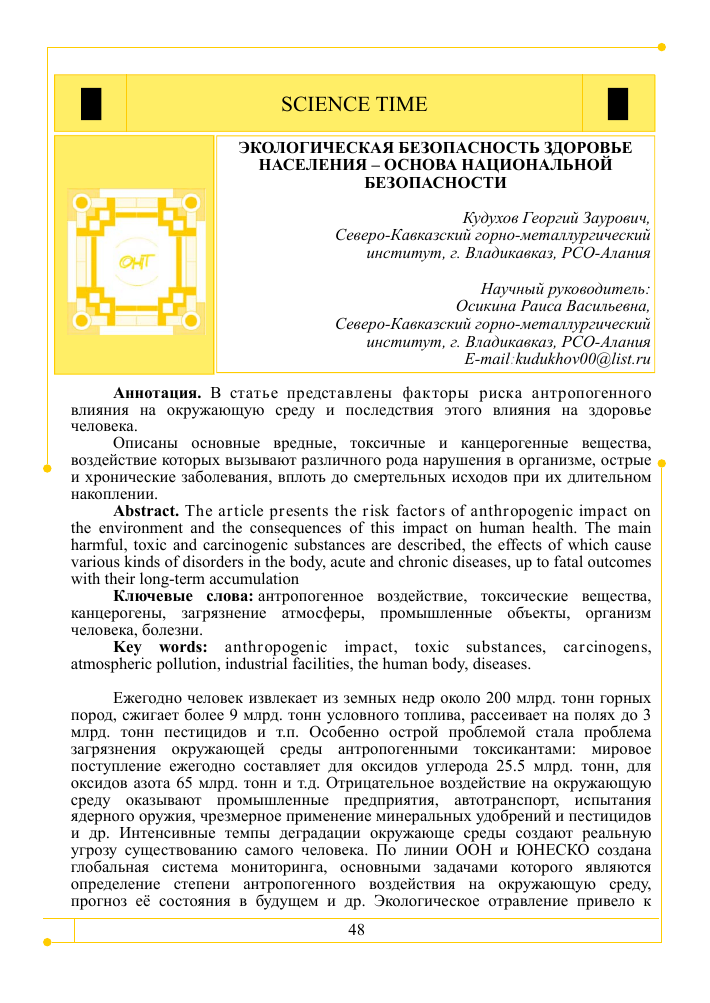 SCIENCE TIME

ОНТ

ЭКОЛОГИЧЕСКАЯ БЕЗОПАСНОСТЬ ЗДОРОВЬЕ НАСЕЛЕНИЯ – ОСНОВА НАЦИОНАЛЬНОЙ БЕЗОПАСНОСТИ

Кудухов Георгий Заурович,
Северо-Кавказский горно-металлургический институт, г. Владикавказ, РСО-Алания

Научный руководитель:
Осикина Раиса Васильевна,
Северо-Кавказский горно-металлургический институт, г. Владикавказ, РСО-Алания
E-mail:kudukhov00@list.ru

Аннотация. В статье представлены факторы риска антропогенного влияния на окружающую среду и последствия этого влияния на здоровье человека.

Описаны основные вредные, токсичные и канцерогенные вещества, воздействие которых вызывают различного рода нарушения в организме, острые и хронические заболевания, вплоть до смертельных исходов при их длительном накоплении.

Abstract. The article presents the risk factors of anthropogenic impact on the environment and the consequences of this impact on human health. The main harmful, toxic and carcinogenic substances are described, the effects of which cause various kinds of disorders in the body, acute and chronic diseases, up to fatal outcomes with their long-term accumulation

Ключевые слова: антропогенное воздействие, токсические вещества, канцерогены, загрязнение атмосферы, промышленные объекты, организм человека, болезни.

Key words: anthropogenic impact, toxic substances, carcinogens, atmospheric pollution, industrial facilities, the human body, diseases.

Ежегодно человек извлекает из земных недр около 200 млрд. тонн горных пород, сжигает более 9 млрд. тонн условного топлива, рассеивает на полях до 3 млрд. тонн пестицидов и т.п. Особенно острой проблемой стала проблема загрязнения окружающей среды антропогенными токсикантами: мировое поступление ежегодно составляет для оксидов углерода 25.5 млрд. тонн, для оксидов азота 65 млрд. тонн и т.д. Отрицательное воздействие на окружающую среду оказывают промышленные предприятия, автотранспорт, испытания ядерного оружия, чрезмерное применение минеральных удобрений и пестицидов и др. Интенсивные темпы деградации окружающе среды создают реальную угрозу существованию самого человека. По линии ООН и ЮНЕСКО создана глобальная система мониторинга, основными задачами которого являются определение степени антропогенного воздействия на окружающую среду, прогноз её состояния в будущем и др. Экологическое отравление привело к

48